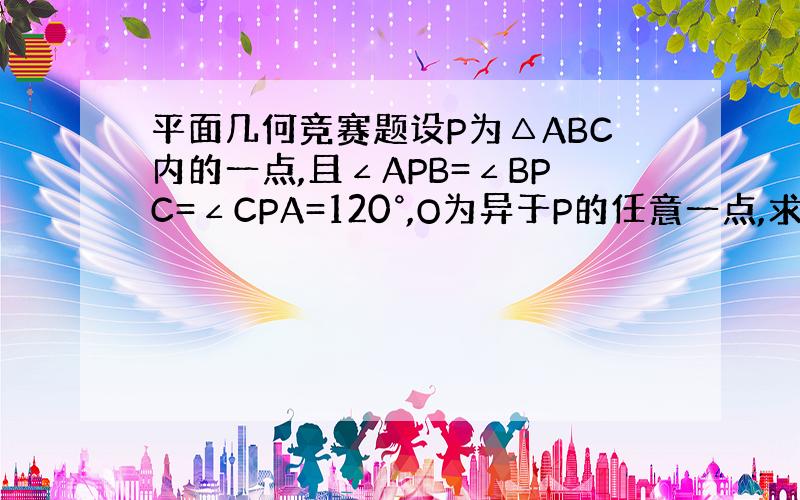 平面几何竞赛题设P为△ABC内的一点,且∠APB=∠BPC=∠CPA=120°,O为异于P的任意一点,求